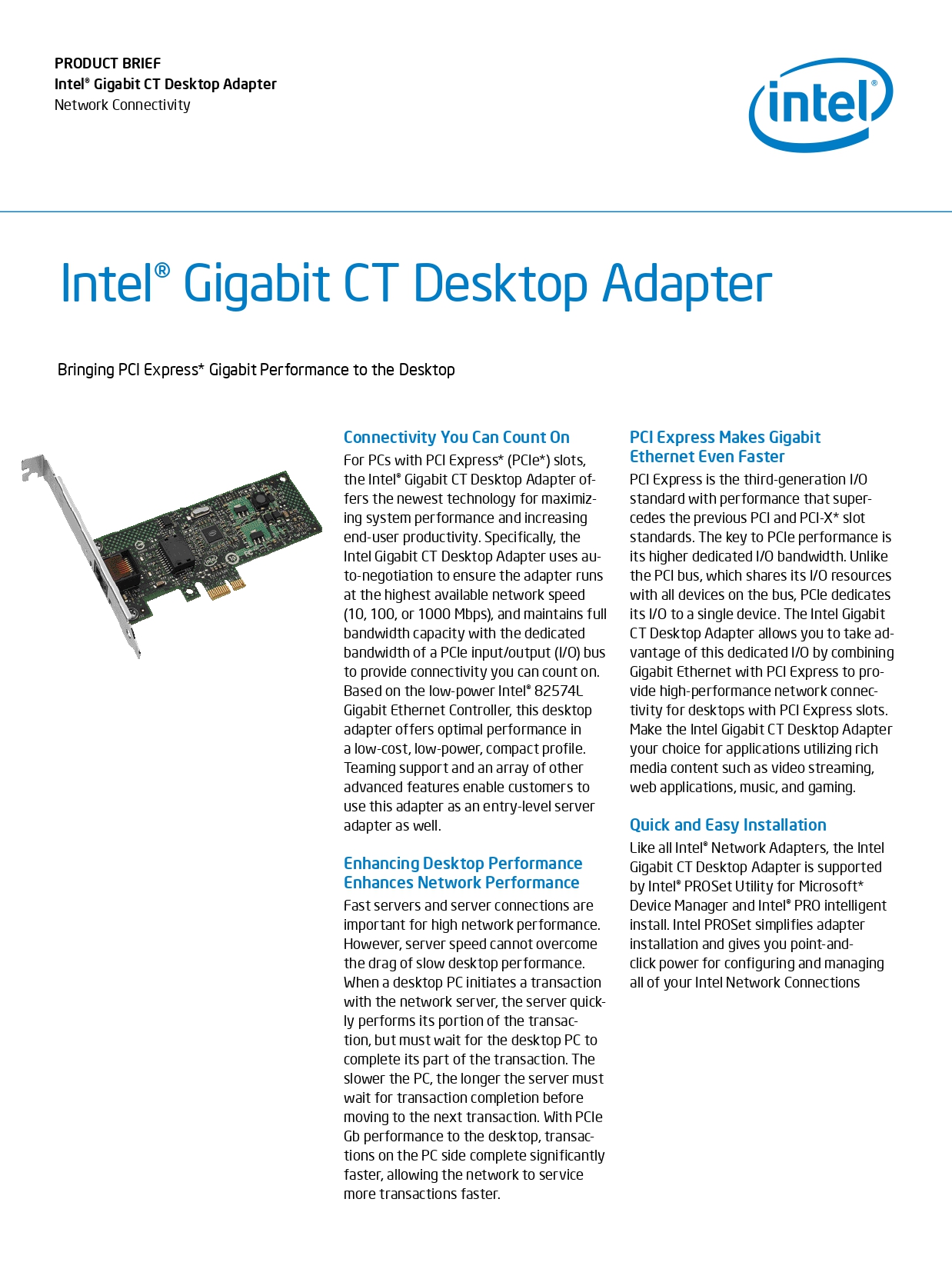 PRODUCT BRIEF
Intel® Gigabit CT Desktop Adapter
Network Connectivity

intel®

Intel® Gigabit CT Desktop Adapter

Bringing PCI Express* Gigabit Performance to the Desktop

Connectivity You Can Count On
For PCs with PCI Express* (PCIe*) slots, the Intel® Gigabit CT Desktop Adapter offers the newest technology for maximizing system performance and increasing end-user productivity. Specifically, the Intel Gigabit CT Desktop Adapter uses auto-negotiation to ensure the adapter runs at the highest available network speed (10, 100, or 1000 Mbps), and maintains full bandwidth capacity with the dedicated bandwidth of a PCIe input/output (I/O) bus to provide connectivity you can count on. Based on the low-power Intel® 82574L Gigabit Ethernet Controller, this desktop adapter offers optimal performance in a low-cost, low-power, compact profile. Teaming support and an array of other advanced features enable customers to use this adapter as an entry-level server adapter as well.

Enhancing Desktop Performance Enhances Network Performance
Fast servers and server connections are important for high network performance. However, server speed cannot overcome the drag of slow desktop performance. When a desktop PC initiates a transaction with the network server, the server quickly performs its portion of the transaction, but must wait for the desktop PC to complete its part of the transaction. The slower the PC, the longer the server must wait for transaction completion before moving to the next transaction. With PCIe Gb performance to the desktop, transactions on the PC side complete significantly faster, allowing the network to service more transactions faster.

PCI Express Makes Gigabit Ethernet Even Faster
PCI Express is the third-generation I/O standard with performance that supercedes the previous PCI and PCI-X* slot standards. The key to PCIe performance is its higher dedicated I/O bandwidth. Unlike the PCI bus, which shares its I/O resources with all devices on the bus, PCIe dedicates its I/O to a single device. The Intel Gigabit CT Desktop Adapter allows you to take advantage of this dedicated I/O by combining Gigabit Ethernet with PCI Express to provide high-performance network connectivity for desktops with PCI Express slots. Make the Intel Gigabit CT Desktop Adapter your choice for applications utilizing rich media content such as video streaming, web applications, music, and gaming.

Quick and Easy Installation
Like all Intel® Network Adapters, the Intel Gigabit CT Desktop Adapter is supported by Intel® PROSet Utility for Microsoft* Device Manager and Intel® PRO intelligent install. Intel PROSet simplifies adapter installation and gives you point-and-click power for configuring and managing all of your Intel Network Connections